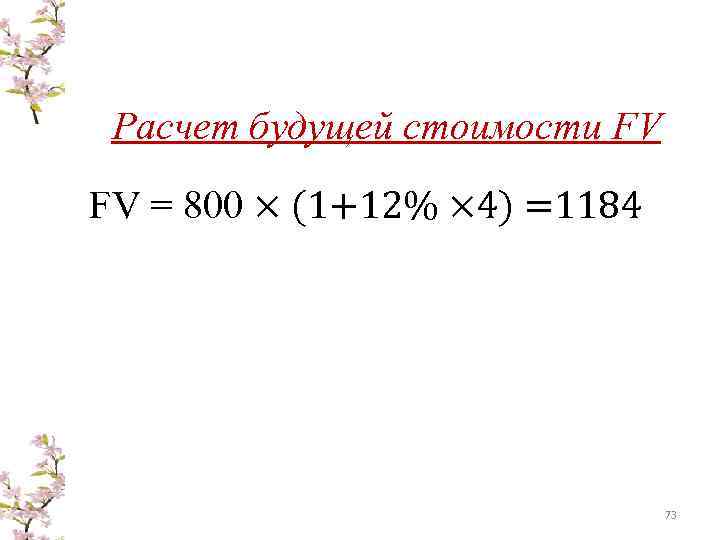 Расчет будущей стоимости FV

$FV = 800 \times (1+12\% \times 4) = 1184$

73